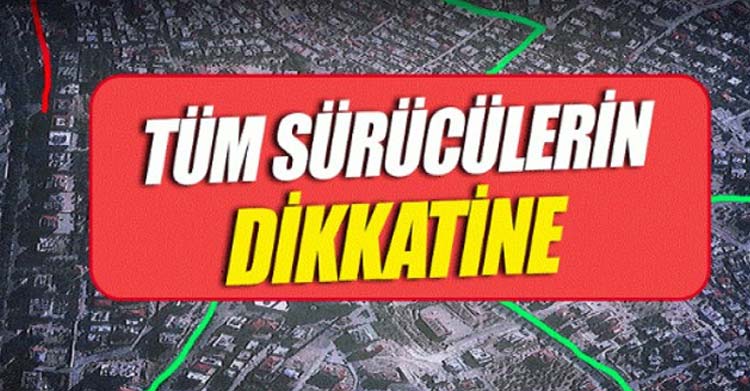 TÜM SÜRÜCÜLERİN
DİKKATİNE